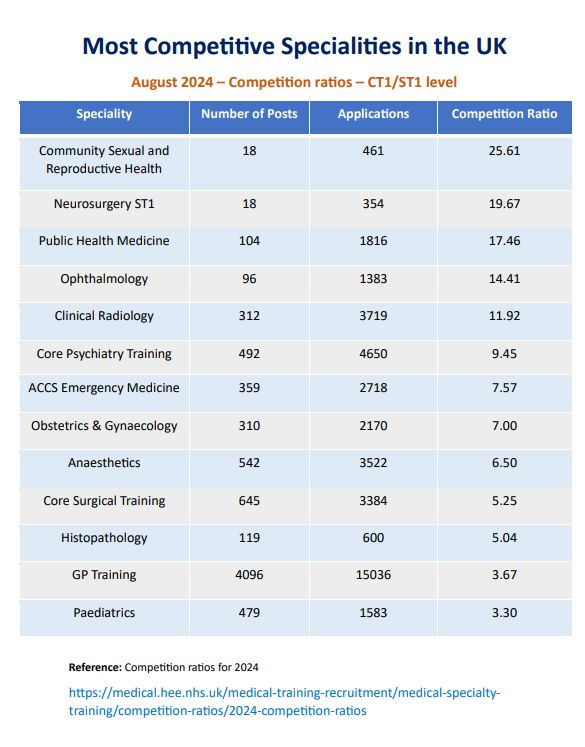 Most Competitive Specialities in the UK

August 2024 – Competition ratios – CT1/ST1 level

| Speciality | Number of Posts | Applications | Competition Ratio |
|---|---|---|---|
| Community Sexual and Reproductive Health | 18 | 461 | 25.61 |
| Neurosurgery ST1 | 18 | 354 | 19.67 |
| Public Health Medicine | 104 | 1816 | 17.46 |
| Ophthalmology | 96 | 1383 | 14.41 |
| Clinical Radiology | 312 | 3719 | 11.92 |
| Core Psychiatry Training | 492 | 4650 | 9.45 |
| ACCS Emergency Medicine | 359 | 2718 | 7.57 |
| Obstetrics & Gynaecology | 310 | 2170 | 7.00 |
| Anaesthetics | 542 | 3522 | 6.50 |
| Core Surgical Training | 645 | 3384 | 5.25 |
| Histopathology | 119 | 600 | 5.04 |
| GP Training | 4096 | 15036 | 3.67 |
| Paediatrics | 479 | 1583 | 3.30 |

Reference: Competition ratios for 2024

https://medical.hee.nhs.uk/medical-training-recruitment/medical-specialty-training/competition-ratios/2024-competition-ratios